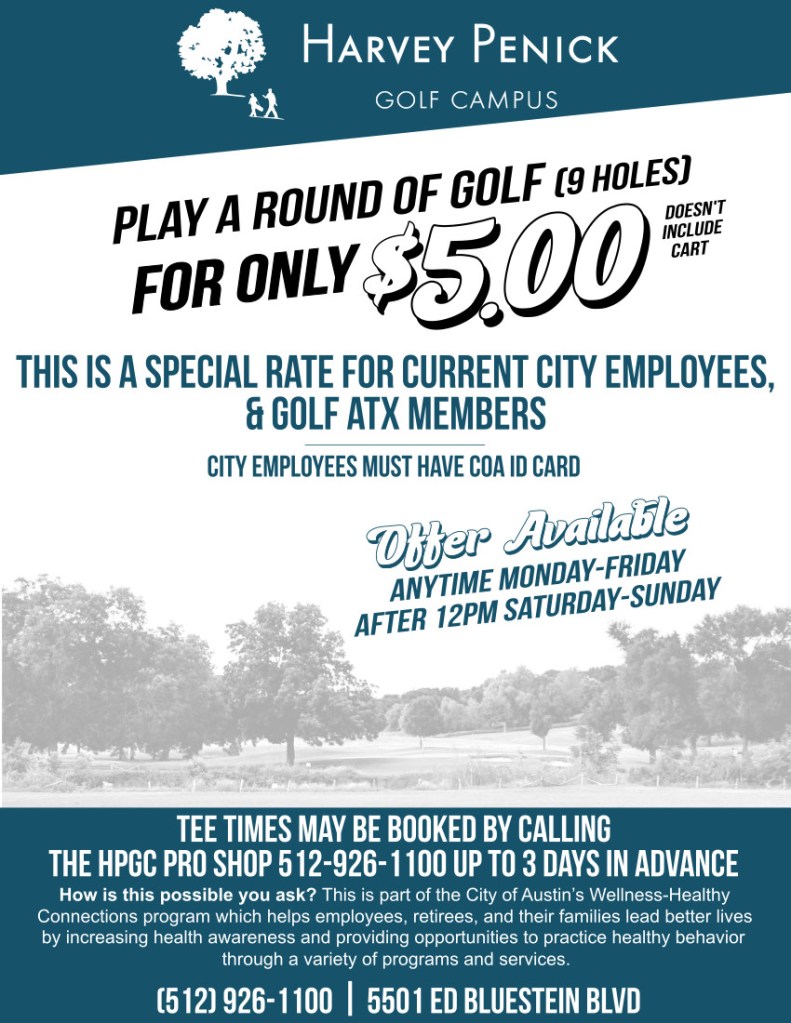 HARVEY PENICK
GOLF CAMPUS

PLAY A ROUND OF GOLF (9 HOLES) FOR ONLY $5.00

DOESN'T INCLUDE CART

THIS IS A SPECIAL RATE FOR CURRENT CITY EMPLOYEES, & GOLF ATX MEMBERS

CITY EMPLOYEES MUST HAVE COA ID CARD

Offer Available
ANYTIME MONDAY-FRIDAY
AFTER 12PM SATURDAY-SUNDAY

TEE TIMES MAY BE BOOKED BY CALLING THE HPGC PRO SHOP 512-926-1100 UP TO 3 DAYS IN ADVANCE

How is this possible you ask? This is part of the City of Austin's Wellness-Healthy Connections program which helps employees, retirees, and their families lead better lives by increasing health awareness and providing opportunities to practice healthy behavior through a variety of programs and services.

(512) 926-1100 | 5501 ED BLUESTEIN BLVD